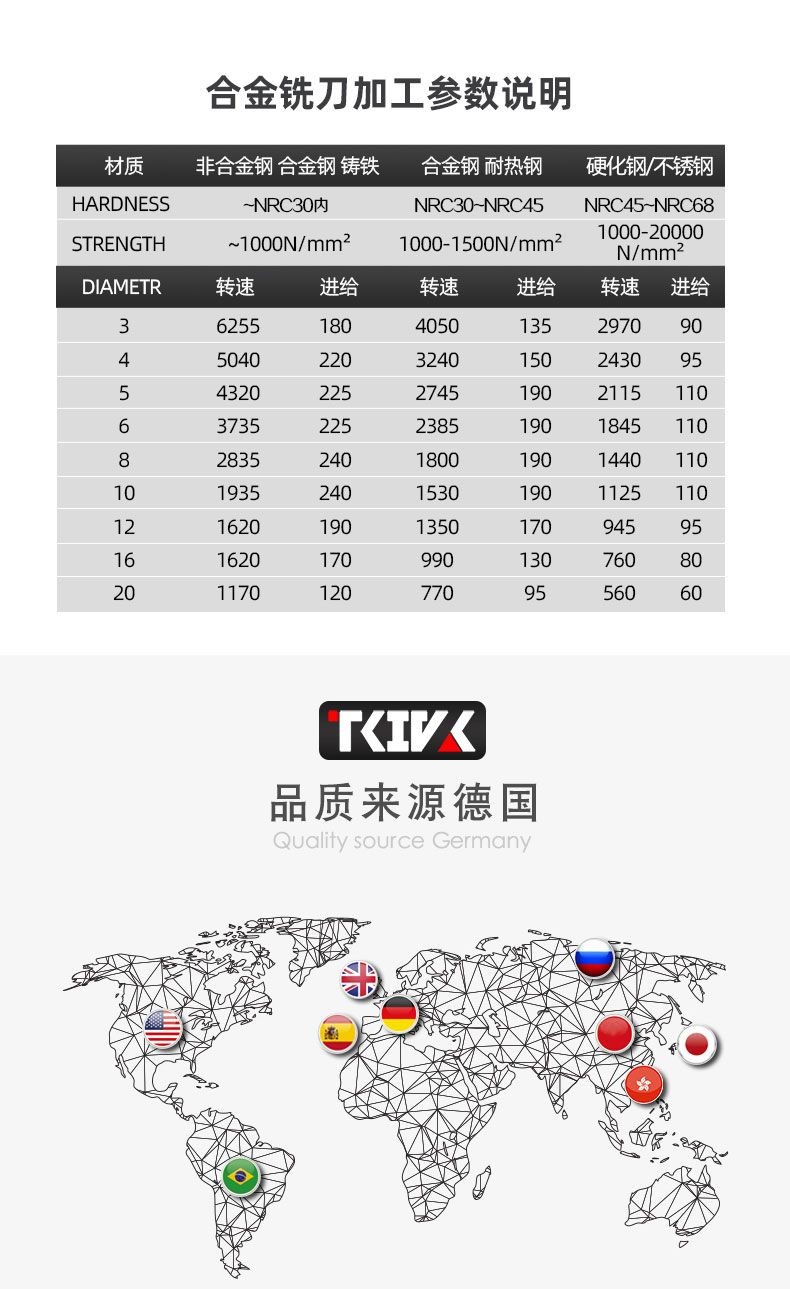 合金铣刀加工参数说明

| 材质 | 非合金钢 合金钢 铸铁 | | 合金钢 耐热钢 | | 硬化钢/不锈钢 | |
|---|---|---|---|---|---|---|
| HARDNESS | ~NRC30内 | | NRC30~NRC45 | | NRC45~NRC68 | |
| STRENGTH | ~1000N/mm² | | 1000-1500N/mm² | | 1000-20000 N/mm² | |
| DIAMETR | 转速 | 进给 | 转速 | 进给 | 转速 | 进给 |
| 3 | 6255 | 180 | 4050 | 135 | 2970 | 90 |
| 4 | 5040 | 220 | 3240 | 150 | 2430 | 95 |
| 5 | 4320 | 225 | 2745 | 190 | 2115 | 110 |
| 6 | 3735 | 225 | 2385 | 190 | 1845 | 110 |
| 8 | 2835 | 240 | 1800 | 190 | 1440 | 110 |
| 10 | 1935 | 240 | 1530 | 190 | 1125 | 110 |
| 12 | 1620 | 190 | 1350 | 170 | 945 | 95 |
| 16 | 1620 | 170 | 990 | 130 | 760 | 80 |
| 20 | 1170 | 120 | 770 | 95 | 560 | 60 |

TKIVK

品质来源德国
Quality source Germany